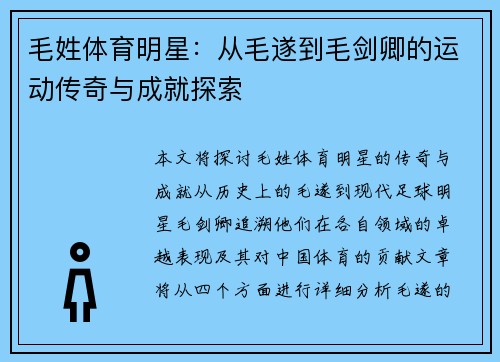 毛姓体育明星：从毛遂到毛剑卿的运动传奇与成就探索

本文将探讨毛姓体育明星的传奇与成就从历史上的毛遂到现代足球明星毛剑卿追溯他们在各自领域的卓越表现及其对中国体育的贡献文章将从四个方面进行详细分析毛遂的